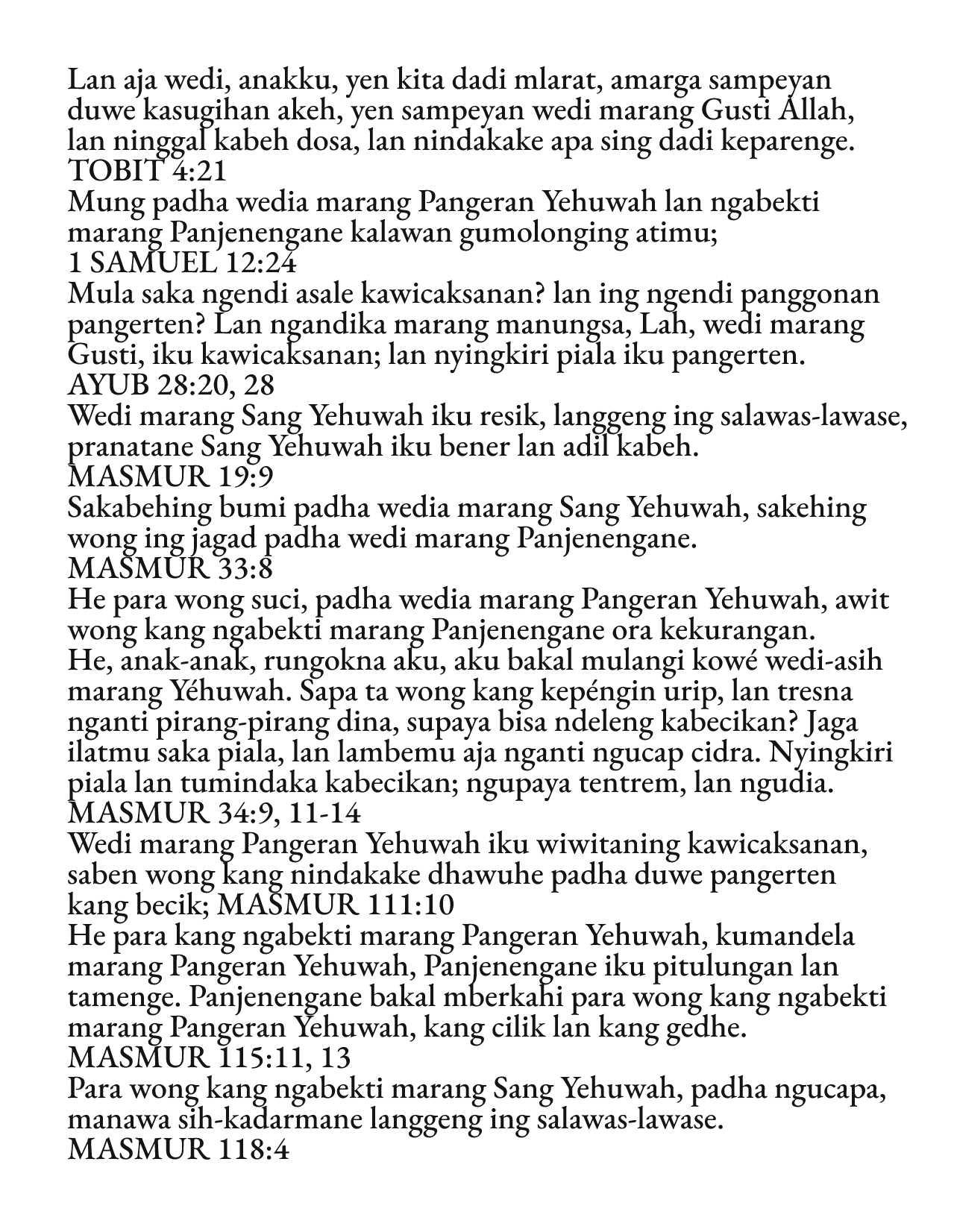 Lan aja wedi, anakku, yen kita dadi mlarat, amarga sampeyan duwe kasugihan akeh, yen sampeyan wedi marang Gusti Allah, lan ninggal kabeh dosa, lan nindakake apa sing dadi keparenge.
TOBIT 4:21
Mung padha wedia marang Pangeran Yehuwah lan ngabekti marang Panjenengane kalawan gumolonging atimu;
1 SAMUEL 12:24
Mula saka ngendi asale kawicaksanan? lan ing ngendi panggonan pangerten? Lan ngandika marang manungsa, Lah, wedi marang Gusti, iku kawicaksanan; lan nyingkiri piala iku pangerten.
AYUB 28:20, 28
Wedi marang Sang Yehuwah iku resik, langgeng ing salawas-lawase, pranatane Sang Yehuwah iku bener lan adil kabeh.
MASMUR 19:9
Sakabehing bumi padha wedia marang Sang Yehuwah, sakehing wong ing jagad padha wedi marang Panjenengane.
MASMUR 33:8
He para wong suci, padha wedia marang Pangeran Yehuwah, awit wong kang ngabekti marang Panjenengane ora kekurangan.
He, anak-anak, rungokna aku, aku bakal mulangi kowé wedi-asih marang Yéhuwah. Sapa ta wong kang kepéngin urip, lan tresna nganti pirang-pirang dina, supaya bisa ndeleng kabecikan? Jaga ilatmu saka piala, lan lambemu aja nganti ngucap cidra. Nyingkiri piala lan tumindaka kabecikan; ngupaya tentrem, lan ngudia.
MASMUR 34:9, 11-14
Wedi marang Pangeran Yehuwah iku wiwitaning kawicaksanan, saben wong kang nindakake dhawuhe padha duwe pangerten kang becik; MASMUR 111:10
He para kang ngabekti marang Pangeran Yehuwah, kumandela marang Pangeran Yehuwah, Panjenengane iku pitulungan lan tamenge. Panjenengane bakal mberkahi para wong kang ngabekti marang Pangeran Yehuwah, kang cilik lan kang gedhe.
MASMUR 115:11, 13
Para wong kang ngabekti marang Sang Yehuwah, padha ngucapa, manawa sih-kadarmane langgeng ing salawas-lawase.
MASMUR 118:4